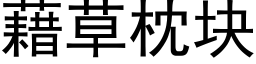 藉草枕块